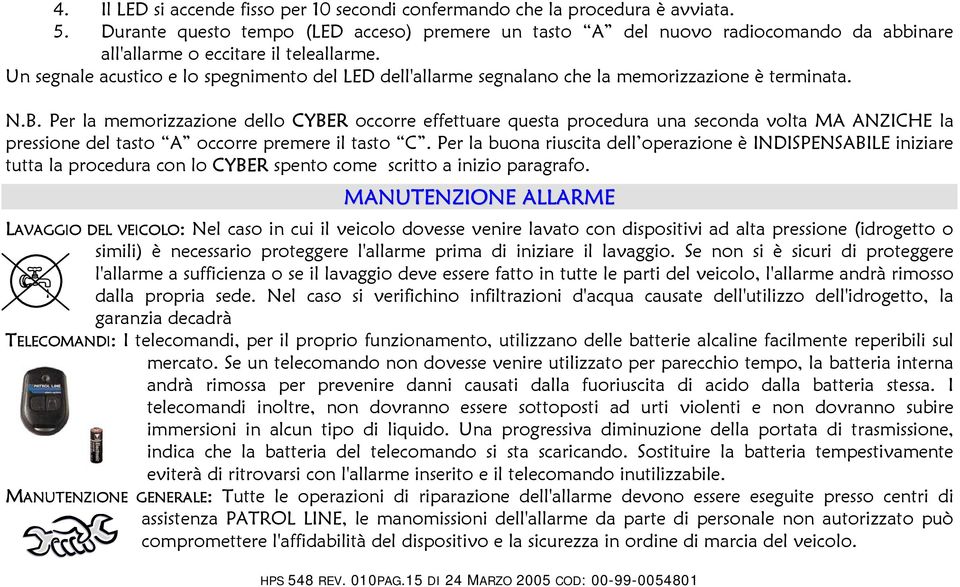 4. Il LED si accende fisso per 10 secondi confermando che la procedura è avviata.
5. Durante questo tempo (LED acceso) premere un tasto "A" del nuovo radiocomando da abbinare all'allarme o eccitare il teleallarme.
Un segnale acustico e lo spegnimento del LED dell'allarme segnalano che la memorizzazione è terminata.

N.B. Per la memorizzazione dello CYBER occorre effettuare questa procedura una seconda volta MA ANZICHE la pressione del tasto "A" occorre premere il tasto "C". Per la buona riuscita dell'operazione è INDISPENSABILE iniziare tutta la procedura con lo CYBER spento come scritto a inizio paragrafo.

MANUTENZIONE ALLARME

LAVAGGIO DEL VEICOLO: Nel caso in cui il veicolo dovesse venire lavato con dispositivi ad alta pressione (idrogetto o simili) è necessario proteggere l'allarme prima di iniziare il lavaggio. Se non si è sicuri di proteggere l'allarme a sufficienza o se il lavaggio deve essere fatto in tutte le parti del veicolo, l'allarme andrà rimosso dalla propria sede. Nel caso si verifichino infiltrazioni d'acqua causate dell'utilizzo dell'idrogetto, la garanzia decadrà

TELECOMANDI: I telecomandi, per il proprio funzionamento, utilizzano delle batterie alcaline facilmente reperibili sul mercato. Se un telecomando non dovesse venire utilizzato per parecchio tempo, la batteria interna andrà rimossa per prevenire danni causati dalla fuoriuscita di acido dalla batteria stessa. I telecomandi inoltre, non dovranno essere sottoposti ad urti violenti e non dovranno subire immersioni in alcun tipo di liquido. Una progressiva diminuzione della portata di trasmissione, indica che la batteria del telecomando si sta scaricando. Sostituire la batteria tempestivamente eviterà di ritrovarsi con l'allarme inserito e il telecomando inutilizzabile.

PATROL LINE

MANUTENZIONE GENERALE: Tutte le operazioni di riparazione dell'allarme devono essere eseguite presso centri di assistenza PATROL LINE, le manomissioni dell'allarme da parte di personale non autorizzato può compromettere l'affidabilità del dispositivo e la sicurezza in ordine di marcia del veicolo.

HPS 548 REV. 010PAG.15 DI 24 MARZO 2005 COD: 00-99-0054801